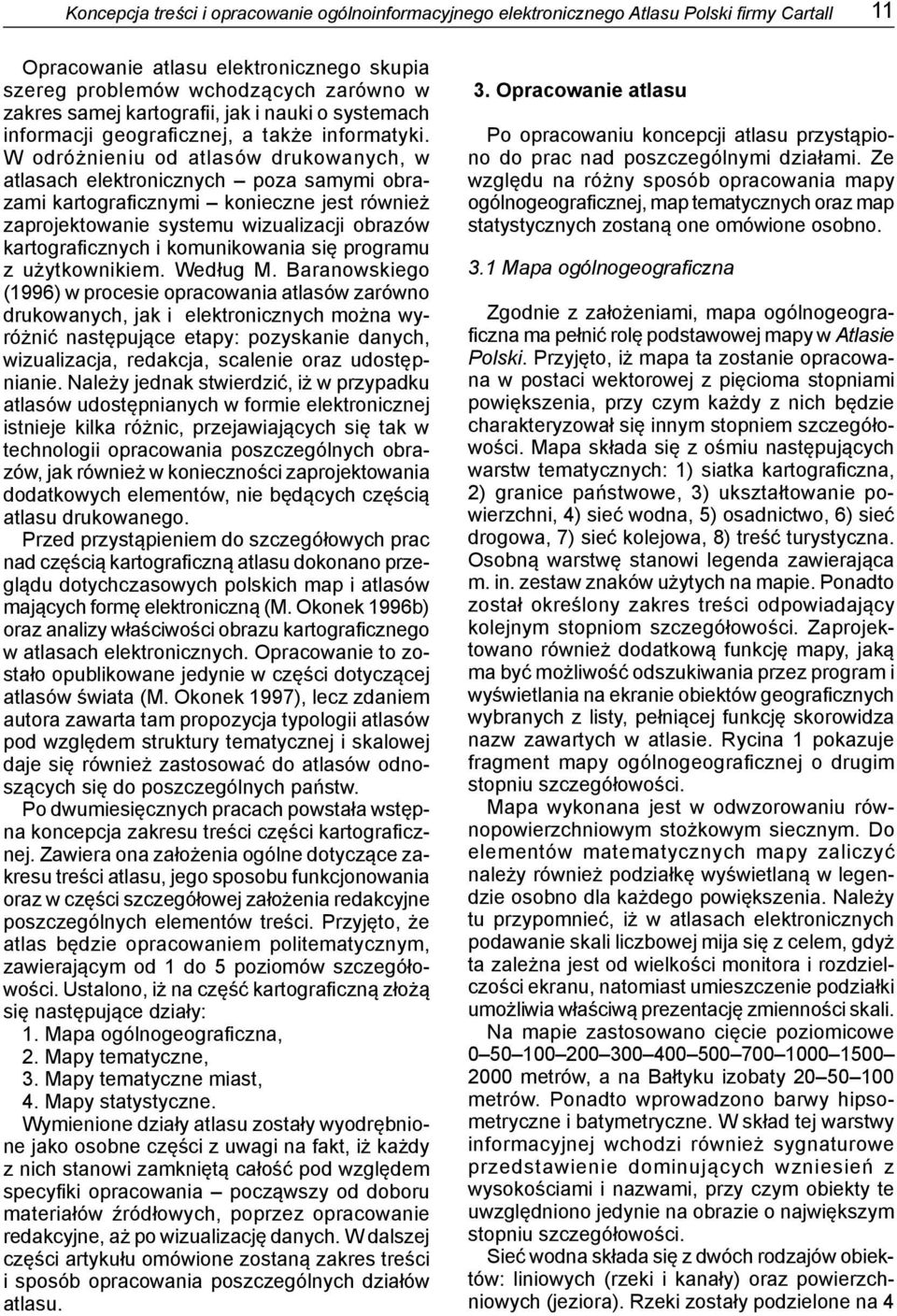 Koncepcja treści i opracowanie ogólnoinformacyjnego elektronicznego Atlasu Polski firmy Cartall 11

Opracowanie atlasu elektronicznego skupia szereg problemów wchodzących zarówno w zakres samej kartografii, jak i nauki o systemach informacji geograficznej, a także informatyki. W odróżnieniu od atlasów drukowanych, w atlasach elektronicznych – poza samymi obrazami kartograficznymi – konieczne jest również zaprojektowanie systemu wizualizacji obrazów kartograficznych i komunikowania się programu z użytkownikiem. Według M. Baranowskiego (1996) w procesie opracowania atlasów zarówno drukowanych, jak i elektronicznych można wyróżnić następujące etapy: pozyskanie danych, wizualizacja, redakcja, scalenie oraz udostępnianie. Należy jednak stwierdzić, iż w przypadku atlasów udostępnianych w formie elektronicznej istnieje kilka różnic, przejawiających się tak w technologii opracowania poszczególnych obrazów, jak również w konieczności zaprojektowania dodatkowych elementów, nie będących częścią atlasu drukowanego.

Przed przystąpieniem do szczegółowych prac nad częścią kartograficzną atlasu dokonano przeglądu dotychczasowych polskich map i atlasów mających formę elektroniczną (M. Okonek 1996b) oraz analizy właściwości obrazu kartograficznego w atlasach elektronicznych. Opracowanie to zostało opublikowane jedynie w części dotyczącej atlasów świata (M. Okonek 1997), lecz zdaniem autora zawarta tam propozycja typologii atlasów pod względem struktury tematycznej i skalowej daje się również zastosować do atlasów odnoszących się do poszczególnych państw.

Po dwumiesięcznych pracach powstała wstępna koncepcja zakresu treści części kartograficznej. Zawiera ona założenia ogólne dotyczące zakresu treści atlasu, jego sposobu funkcjonowania oraz w części szczegółowej założenia redakcyjne poszczególnych elementów treści. Przyjęto, że atlas będzie opracowaniem politematycznym, zawierającym od 1 do 5 poziomów szczegółowości. Ustalono, iż na część kartograficzną złożą się następujące działy:

1. Mapa ogólnogeograficzna,
2. Mapy tematyczne,
3. Mapy tematyczne miast,
4. Mapy statystyczne.

Wymienione działy atlasu zostały wyodrębnione jako osobne części z uwagi na fakt, iż każdy z nich stanowi zamkniętą całość pod względem specyfiki opracowania – począwszy od doboru materiałów źródłowych, poprzez opracowanie redakcyjne, aż po wizualizację danych. W dalszej części artykułu omówione zostaną zakres treści i sposób opracowania poszczególnych działów atlasu.

3. Opracowanie atlasu

Po opracowaniu koncepcji atlasu przystąpiono do prac nad poszczególnymi działami. Ze względu na różny sposób opracowania mapy ogólnogeograficznej, map tematycznych oraz map statystycznych zostaną one omówione osobno.

3.1 Mapa ogólnogeograficzna

Zgodnie z założeniami, mapa ogólnogeograficzna ma pełnić rolę podstawowej mapy w Atlasie Polski. Przyjęto, iż mapa ta zostanie opracowana w postaci wektorowej z pięcioma stopniami powiększenia, przy czym każdy z nich będzie charakteryzował się innym stopniem szczegółowości. Mapa składa się z ośmiu następujących warstw tematycznych: 1) siatka kartograficzna, 2) granice państwowe, 3) ukształtowanie powierzchni, 4) sieć wodna, 5) osadnictwo, 6) sieć drogowa, 7) sieć kolejowa, 8) treść turystyczna. Osobną warstwę stanowi legenda zawierająca m. in. zestaw znaków użytych na mapie. Ponadto został określony zakres treści odpowiadający kolejnym stopniom szczegółowości. Zaprojektowano również dodatkową funkcję mapy, jaką ma być możliwość odszukiwania przez program i wyświetlania na ekranie obiektów geograficznych wybranych z listy, pełniącej funkcję skorowidza nazw zawartych w atlasie. Rycina 1 pokazuje fragment mapy ogólnogeograficznej o drugim stopniu szczegółowości.

Mapa wykonana jest w odwzorowaniu równopowierzchniowym stożkowym siecznym. Do elementów matematycznych mapy zaliczyć należy również podziałkę wyświetlaną w legendzie osobno dla każdego powiększenia. Należy tu przypomnieć, iż w atlasach elektronicznych podawanie skali liczbowej mija się z celem, gdyż ta zależna jest od wielkości monitora i rozdzielczości ekranu, natomiast umieszczenie podziałki umożliwia właściwą prezentację zmienności skali.

Na mapie zastosowano cięcie poziomicowe 0–50–100–200–300–400–500–700–1000–1500–2000 metrów, a na Bałtyku izobaty 20–50–100 metrów. Ponadto wprowadzono barwy hipsometryczne i batymetryczne. W skład tej warstwy informacyjnej wchodzi również sygnaturowe przedstawienie dominujących wzniesień z wysokościami i nazwami, przy czym obiekty te uwzględniono jedynie na obrazie o największym stopniu szczegółowości.

Sieć wodna składa się z dwóch rodzajów obiektów: liniowych (rzeki i kanały) oraz powierzchniowych (jeziora). Rzeki zostały podzielone na 4